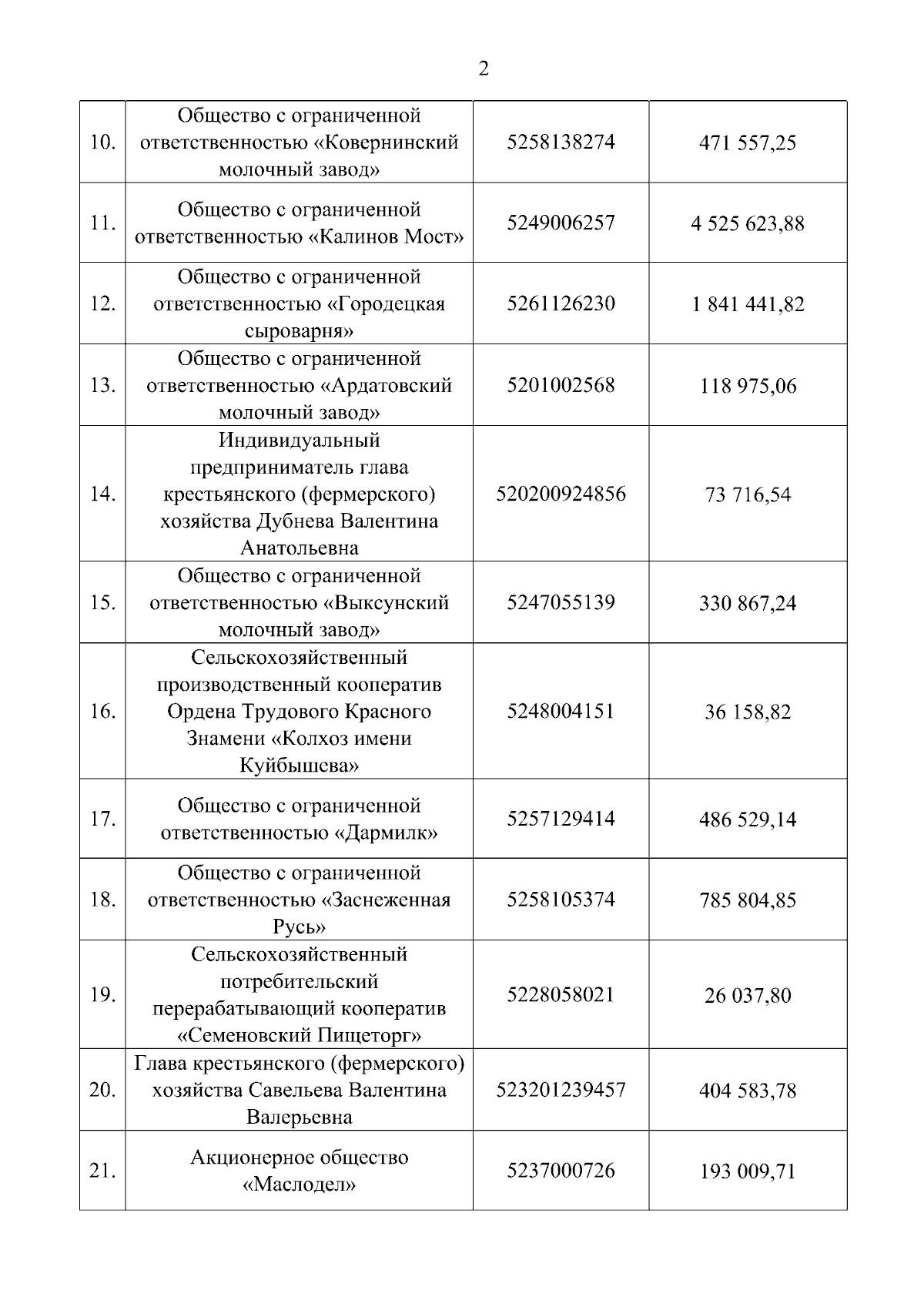 2

| | | | |
|---|---|---|---|
| 10. | Общество с ограниченной ответственностью «Ковернинский молочный завод» | 5258138274 | 471 557,25 |
| 11. | Общество с ограниченной ответственностью «Калинов Мост» | 5249006257 | 4 525 623,88 |
| 12. | Общество с ограниченной ответственностью «Городецкая сыроварня» | 5261126230 | 1 841 441,82 |
| 13. | Общество с ограниченной ответственностью «Ардатовский молочный завод» | 5201002568 | 118 975,06 |
| 14. | Индивидуальный предприниматель глава крестьянского (фермерского) хозяйства Дубнева Валентина Анатольевна | 520200924856 | 73 716,54 |
| 15. | Общество с ограниченной ответственностью «Выксунский молочный завод» | 5247055139 | 330 867,24 |
| 16. | Сельскохозяйственный производственный кооператив Ордена Трудового Красного Знамени «Колхоз имени Куйбышева» | 5248004151 | 36 158,82 |
| 17. | Общество с ограниченной ответственностью «Дармилк» | 5257129414 | 486 529,14 |
| 18. | Общество с ограниченной ответственностью «Заснеженная Русь» | 5258105374 | 785 804,85 |
| 19. | Сельскохозяйственный потребительский перерабатывающий кооператив «Семеновский Пищеторг» | 5228058021 | 26 037,80 |
| 20. | Глава крестьянского (фермерского) хозяйства Савельева Валентина Валерьевна | 523201239457 | 404 583,78 |
| 21. | Акционерное общество «Маслодел» | 5237000726 | 193 009,71 |